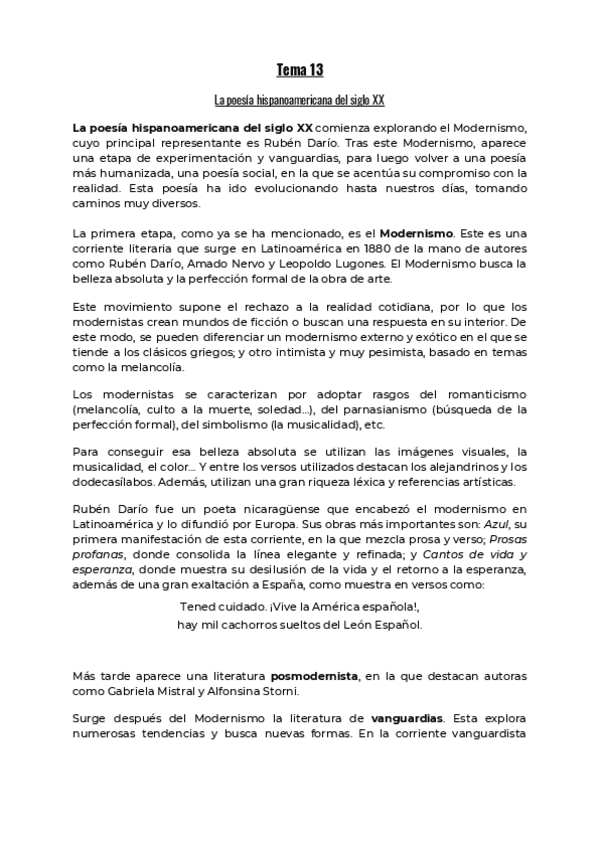 Tema 13

La poesía hispanoamericana del siglo XX

La poesía hispanoamericana del siglo XX comienza explorando el Modernismo, cuyo principal representante es Rubén Darío. Tras este Modernismo, aparece una etapa de experimentación y vanguardias, para luego volver a una poesía más humanizada, una poesía social, en la que se acentúa su compromiso con la realidad. Esta poesía ha ido evolucionando hasta nuestros días, tomando caminos muy diversos.

La primera etapa, como ya se ha mencionado, es el Modernismo. Este es una corriente literaria que surge en Latinoamérica en 1880 de la mano de autores como Rubén Darío, Amado Nervo y Leopoldo Lugones. El Modernismo busca la belleza absoluta y la perfección formal de la obra de arte.

Este movimiento supone el rechazo a la realidad cotidiana, por lo que los modernistas crean mundos de ficción o buscan una respuesta en su interior. De este modo, se pueden diferenciar un modernismo externo y exótico en el que se tiende a los clásicos griegos; y otro intimista y muy pesimista, basado en temas como la melancolía.

Los modernistas se caracterizan por adoptar rasgos del romanticismo (melancolía, culto a la muerte, soledad...), del parnasianismo (búsqueda de la perfección formal), del simbolismo (la musicalidad), etc.

Para conseguir esa belleza absoluta se utilizan las imágenes visuales, la musicalidad, el color... Y entre los versos utilizados destacan los alejandrinos y los dodecasílabos. Además, utilizan una gran riqueza léxica y referencias artísticas.

Rubén Darío fue un poeta nicaragüense que encabezó el modernismo en Latinoamérica y lo difundió por Europa. Sus obras más importantes son: Azul, su primera manifestación de esta corriente, en la que mezcla prosa y verso; Prosas profanas, donde consolida la línea elegante y refinada; y Cantos de vida y esperanza, donde muestra su desilusión de la vida y el retorno a la esperanza, además de una gran exaltación a España, como muestra en versos como:

Tened cuidado. ¡Vive la América española!,
hay mil cachorros sueltos del León Español.

Más tarde aparece una literatura posmodernista, en la que destacan autoras como Gabriela Mistral y Alfonsina Storni.

Surge después del Modernismo la literatura de vanguardias. Esta explora numerosas tendencias y busca nuevas formas. En la corriente vanguardista